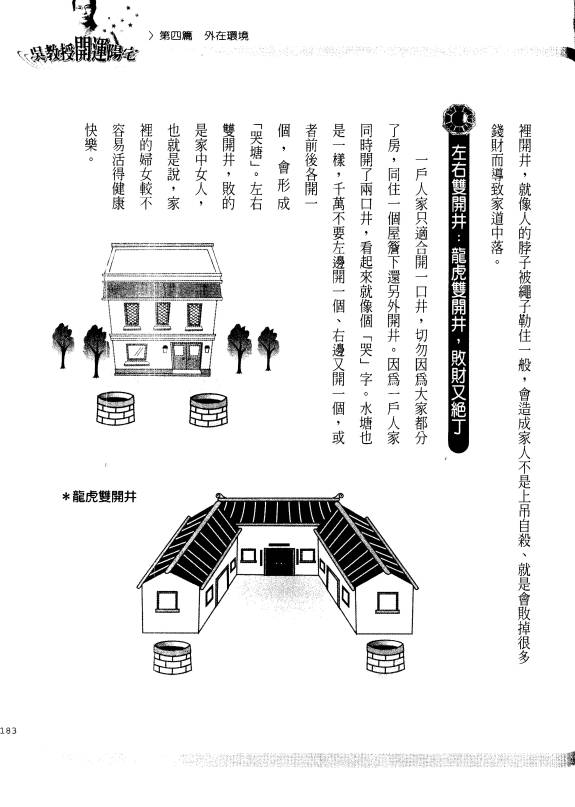 吳教授開運陽宅

第四篇　外在環境

裡開井，就像人的脖子被繩子勒住一般，會造成家人不是上吊自殺、就是會敗掉很多錢財而導致家道中落。

左右雙開井：龍虎雙開井，敗財又絕丁

一戶人家只適合開一口井，切勿因為大家都分了房，同住一個屋簷下還另外開井。因為一戶人家同時開了兩口井，看起來就像個「哭」字。水塘也是一樣，千萬不要左邊開一個、右邊又開一個，或者前後各開一個，會形成「哭塘」。左右雙開井，敗的是家中女人，也就是說，家裡的婦女較不容易活得健康快樂。

＊龍虎雙開井

183